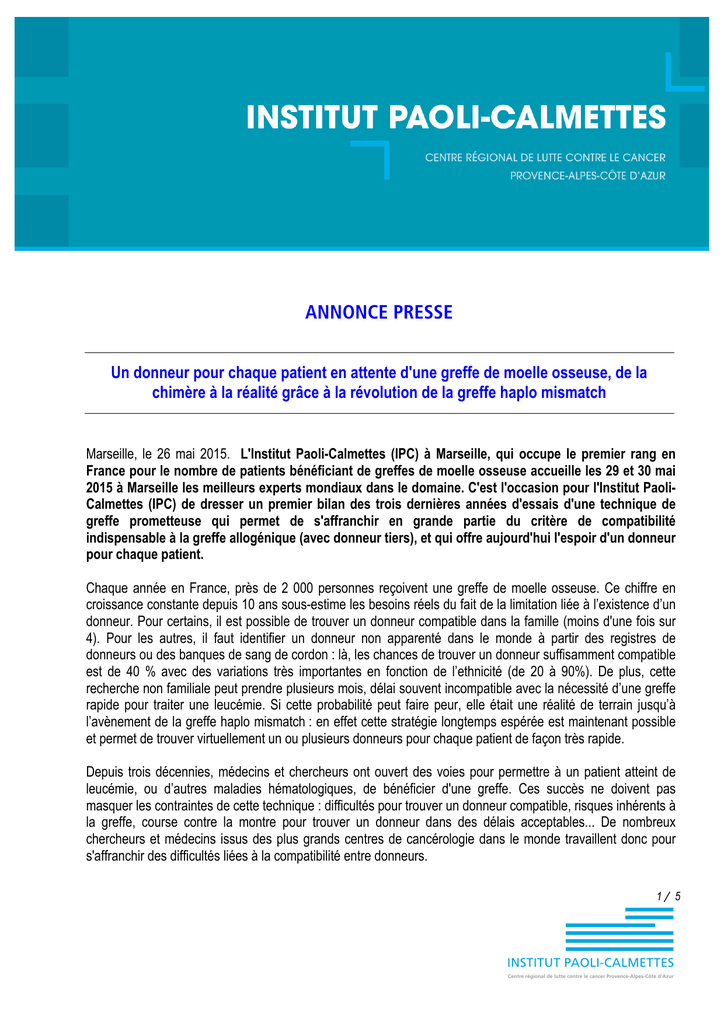 INSTITUT PAOLI-CALMETTES
CENTRE RÉGIONAL DE LUTTE CONTRE LE CANCER
PROVENCE-ALPES-CÔTE D'AZUR

ANNONCE PRESSE

Un donneur pour chaque patient en attente d'une greffe de moelle osseuse, de la chimère à la réalité grâce à la révolution de la greffe haplo mismatch

Marseille, le 26 mai 2015. L'Institut Paoli-Calmettes (IPC) à Marseille, qui occupe le premier rang en France pour le nombre de patients bénéficiant de greffes de moelle osseuse accueille les 29 et 30 mai 2015 à Marseille les meilleurs experts mondiaux dans le domaine. C'est l'occasion pour l'Institut Paoli-Calmettes (IPC) de dresser un premier bilan des trois dernières années d'essais d'une technique de greffe prometteuse qui permet de s'affranchir en grande partie du critère de compatibilité indispensable à la greffe allogénique (avec donneur tiers), et qui offre aujourd'hui l'espoir d'un donneur pour chaque patient.

Chaque année en France, près de 2 000 personnes reçoivent une greffe de moelle osseuse. Ce chiffre en croissance constante depuis 10 ans sous-estime les besoins réels du fait de la limitation liée à l'existence d'un donneur. Pour certains, il est possible de trouver un donneur compatible dans la famille (moins d'une fois sur 4). Pour les autres, il faut identifier un donneur non apparenté dans le monde à partir des registres de donneurs ou des banques de sang de cordon : là, les chances de trouver un donneur suffisamment compatible est de 40 % avec des variations très importantes en fonction de l'ethnicité (de 20 à 90%). De plus, cette recherche non familiale peut prendre plusieurs mois, délai souvent incompatible avec la nécessité d'une greffe rapide pour traiter une leucémie. Si cette probabilité peut faire peur, elle était une réalité de terrain jusqu'à l'avènement de la greffe haplo mismatch : en effet cette stratégie longtemps espérée est maintenant possible et permet de trouver virtuellement un ou plusieurs donneurs pour chaque patient de façon très rapide.

Depuis trois décennies, médecins et chercheurs ont ouvert des voies pour permettre à un patient atteint de leucémie, ou d'autres maladies hématologiques, de bénéficier d'une greffe. Ces succès ne doivent pas masquer les contraintes de cette technique : difficultés pour trouver un donneur compatible, risques inhérents à la greffe, course contre la montre pour trouver un donneur dans des délais acceptables... De nombreux chercheurs et médecins issus des plus grands centres de cancérologie dans le monde travaillent donc pour s'affranchir des difficultés liées à la compatibilité entre donneurs.

1 / 5

INSTITUT PAOLI-CALMETTES
Centre régional de lutte contre le cancer Provence-Alpes-Côte d'Azur